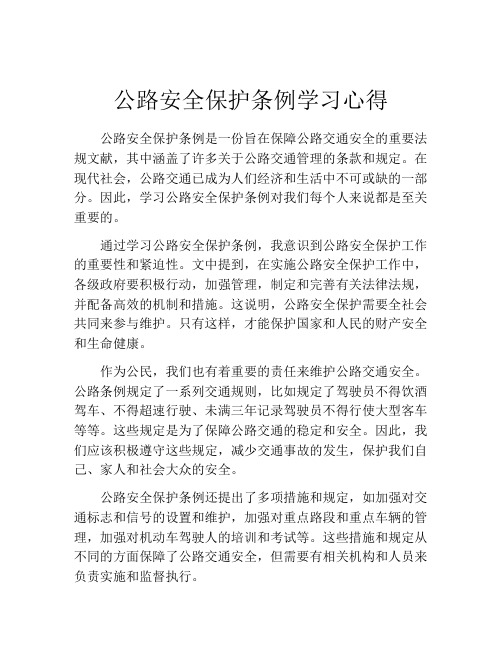 公路安全保护条例学习心得

公路安全保护条例是一份旨在保障公路交通安全的重要法规文献，其中涵盖了许多关于公路交通管理的条款和规定。在现代社会，公路交通已成为人们经济和生活中不可或缺的一部分。因此，学习公路安全保护条例对我们每个人来说都是至关重要的。

通过学习公路安全保护条例，我意识到公路安全保护工作的重要性和紧迫性。文中提到，在实施公路安全保护工作中，各级政府要积极行动，加强管理，制定和完善有关法律法规，并配备高效的机制和措施。这说明，公路安全保护需要全社会共同来参与维护。只有这样，才能保护国家和人民的财产安全和生命健康。

作为公民，我们也有着重要的责任来维护公路交通安全。公路条例规定了一系列交通规则，比如规定了驾驶员不得饮酒驾车、不得超速行驶、未满三年记录驾驶员不得行使大型客车等等。这些规定是为了保障公路交通的稳定和安全。因此，我们应该积极遵守这些规定，减少交通事故的发生，保护我们自己、家人和社会大众的安全。

公路安全保护条例还提出了多项措施和规定，如加强对交通标志和信号的设置和维护，加强对重点路段和重点车辆的管理，加强对机动车驾驶人的培训和考试等。这些措施和规定从不同的方面保障了公路交通安全，但需要有相关机构和人员来负责实施和监督执行。